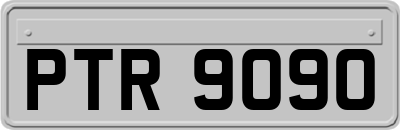 PTR 9090